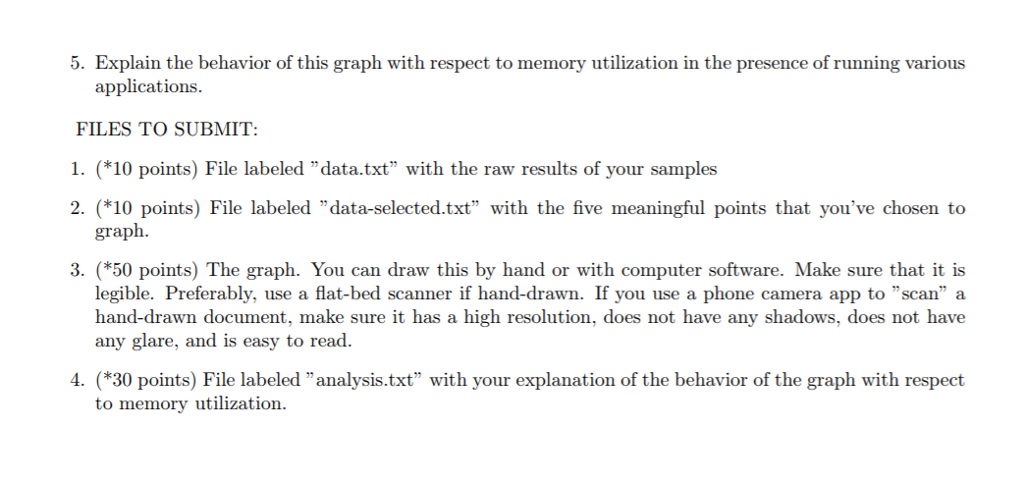 5. Explain the behavior of this graph with respect to memory utilization in the presence of running various applications.

FILES TO SUBMIT:

1. (*10 points) File labeled "data.txt" with the raw results of your samples

2. (*10 points) File labeled "data-selected.txt" with the five meaningful points that you've chosen to graph.

3. (*50 points) The graph. You can draw this by hand or with computer software. Make sure that it is legible. Preferably, use a flat-bed scanner if hand-drawn. If you use a phone camera app to "scan" a hand-drawn document, make sure it has a high resolution, does not have any shadows, does not have any glare, and is easy to read.

4. (*30 points) File labeled "analysis.txt" with your explanation of the behavior of the graph with respect to memory utilization.